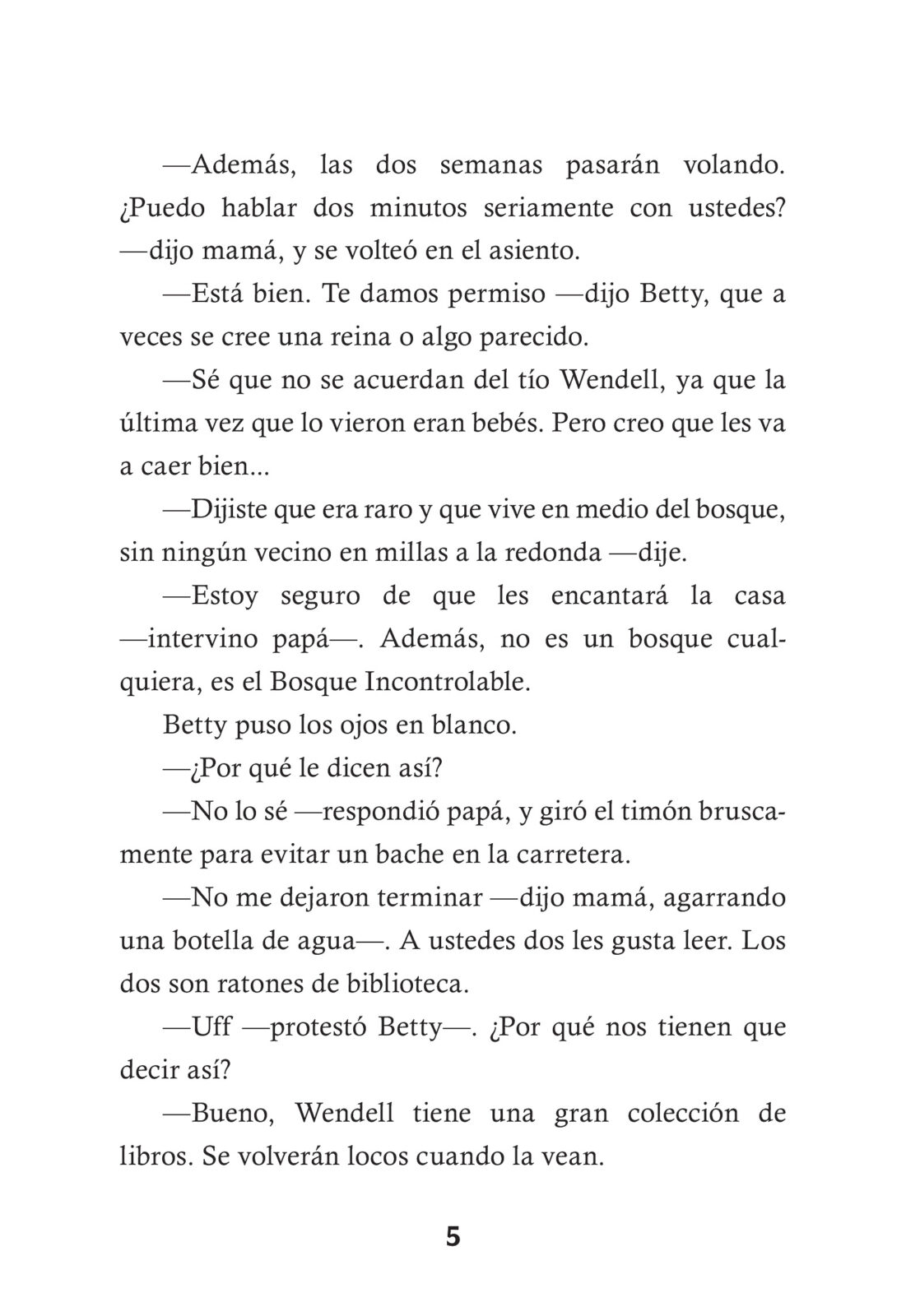 —Además, las dos semanas pasarán volando. ¿Puedo hablar dos minutos seriamente con ustedes? —dijo mamá, y se volteó en el asiento.

—Está bien. Te damos permiso —dijo Betty, que a veces se cree una reina o algo parecido.

—Sé que no se acuerdan del tío Wendell, ya que la última vez que lo vieron eran bebés. Pero creo que les va a caer bien...

—Dijiste que era raro y que vive en medio del bosque, sin ningún vecino en millas a la redonda —dije.

—Estoy seguro de que les encantará la casa —intervino papá—. Además, no es un bosque cualquiera, es el Bosque Incontrolable.

Betty puso los ojos en blanco.

—¿Por qué le dicen así?

—No lo sé —respondió papá, y giró el timón bruscamente para evitar un bache en la carretera.

—No me dejaron terminar —dijo mamá, agarrando una botella de agua—. A ustedes dos les gusta leer. Los dos son ratones de biblioteca.

—Uff —protestó Betty—. ¿Por qué nos tienen que decir así?

—Bueno, Wendell tiene una gran colección de libros. Se volverán locos cuando la vean.

5